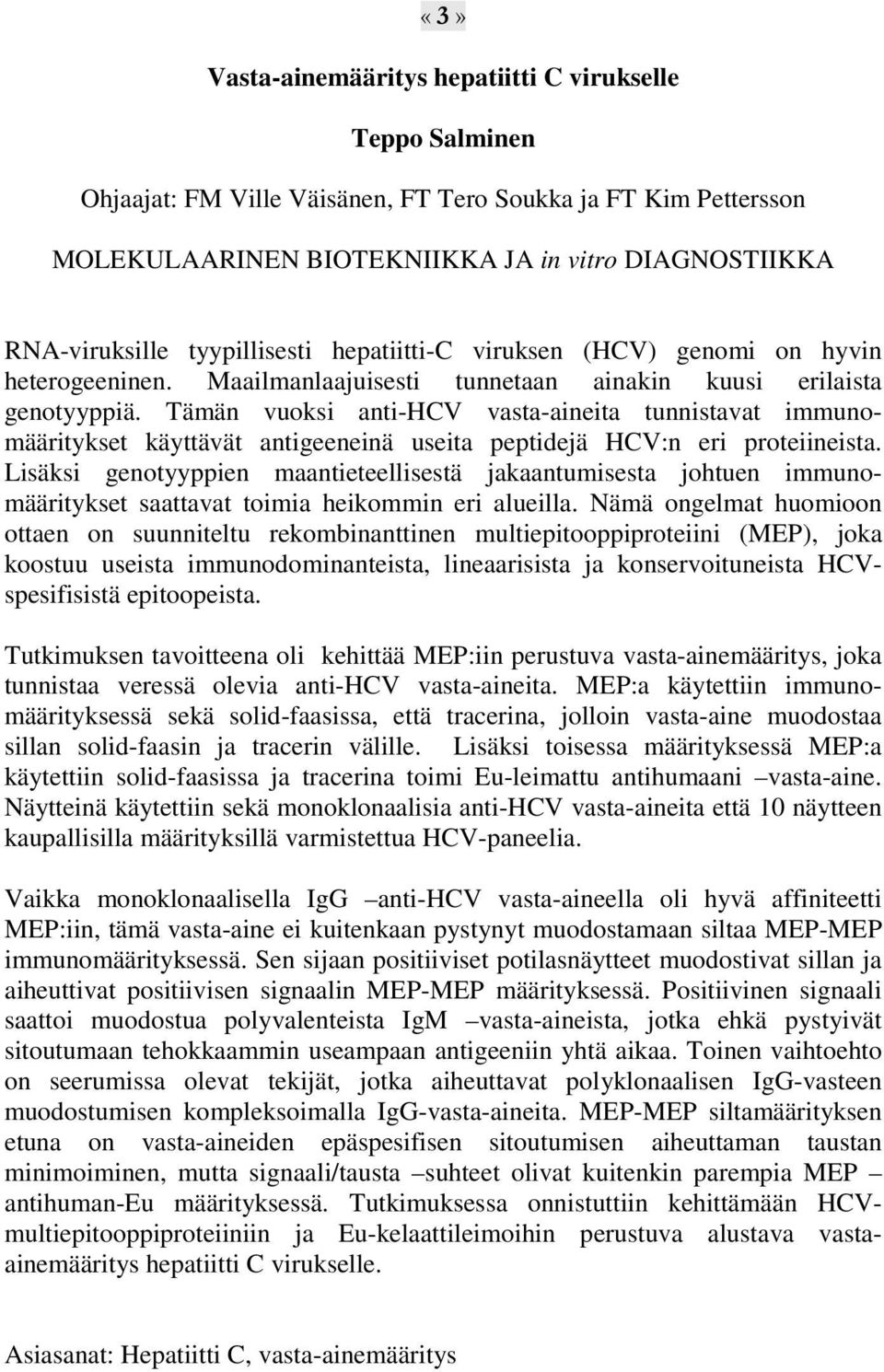 «3»

Vasta-ainemääritys hepatiitti C virukselle

Teppo Salminen

Ohjaajat: FM Ville Väisänen, FT Tero Soukka ja FT Kim Pettersson

MOLEKULAARINEN BIOTEKNIIKKA JA in vitro DIAGNOSTIIKKA

RNA-viruksille tyypillisesti hepatiitti-C viruksen (HCV) genomi on hyvin heterogeeninen. Maailmanlaajuisesti tunnetaan ainakin kuusi erilaista genotyyppiä. Tämän vuoksi anti-HCV vasta-aineita tunnistavat immunomääritykset käyttävät antigeeneinä useita peptidejä HCV:n eri proteiineista. Lisäksi genotyyppien maantieteellisestä jakaantumisesta johtuen immunomääritykset saattavat toimia heikommin eri alueilla. Nämä ongelmat huomioon ottaen on suunniteltu rekombinanttinen multiepitooppiproteiini (MEP), joka koostuu useista immunodominanteista, lineaarisista ja konservoituneista HCV-spesifisistä epitoopeista.

Tutkimuksen tavoitteena oli kehittää MEP:iin perustuva vasta-ainemääritys, joka tunnistaa veressä olevia anti-HCV vasta-aineita. MEP:a käytettiin immunomäärityksessä sekä solid-faasissa, että tracerina, jolloin vasta-aine muodostaa sillan solid-faasin ja tracerin välille. Lisäksi toisessa määrityksessä MEP:a käytettiin solid-faasissa ja tracerina toimi Eu-leimattu antihumaani –vasta-aine. Näytteinä käytettiin sekä monoklonaalisia anti-HCV vasta-aineita että 10 näytteen kaupallisilla määrityksillä varmistettua HCV-paneelia.

Vaikka monoklonaalisella IgG –anti-HCV vasta-aineella oli hyvä affiniteetti MEP:iin, tämä vasta-aine ei kuitenkaan pystynyt muodostamaan siltaa MEP-MEP immunomäärityksessä. Sen sijaan positiiviset potilasnäytteet muodostivat sillan ja aiheuttivat positiivisen signaalin MEP-MEP määrityksessä. Positiivinen signaali saattoi muodostua polyvalenteista IgM –vasta-aineista, jotka ehkä pystyivät sitoutumaan tehokkaammin useampaan antigeeniin yhtä aikaa. Toinen vaihtoehto on seerumissa olevat tekijät, jotka aiheuttavat polyklonaalisen IgG-vasteen muodostumisen kompleksoimalla IgG-vasta-aineita. MEP-MEP siltamäärityksen etuna on vasta-aineiden epäspesifisen sitoutumisen aiheuttaman taustan minimoiminen, mutta signaali/tausta –suhteet olivat kuitenkin parempia MEP – antihuman-Eu määrityksessä. Tutkimuksessa onnistuttiin kehittämään HCV-multiepitooppiproteiiniin ja Eu-kelaattileimoihin perustuva alustava vasta-ainemääritys hepatiitti C virukselle.

Asiasanat: Hepatiitti C, vasta-ainemääritys